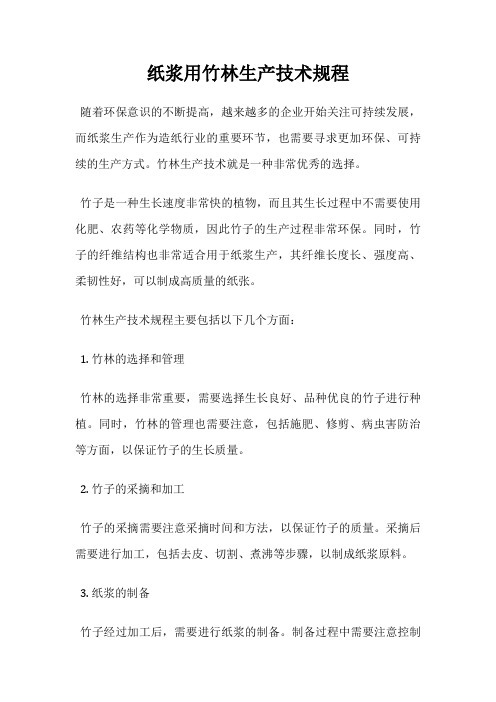 纸浆用竹林生产技术规程

随着环保意识的不断提高，越来越多的企业开始关注可持续发展，而纸浆生产作为造纸行业的重要环节，也需要寻求更加环保、可持续的生产方式。竹林生产技术就是一种非常优秀的选择。

竹子是一种生长速度非常快的植物，而且其生长过程中不需要使用化肥、农药等化学物质，因此竹子的生产过程非常环保。同时，竹子的纤维结构也非常适合用于纸浆生产，其纤维长度长、强度高、柔韧性好，可以制成高质量的纸张。

竹林生产技术规程主要包括以下几个方面：

1. 竹林的选择和管理

竹林的选择非常重要，需要选择生长良好、品种优良的竹子进行种植。同时，竹林的管理也需要注意，包括施肥、修剪、病虫害防治等方面，以保证竹子的生长质量。

2. 竹子的采摘和加工

竹子的采摘需要注意采摘时间和方法，以保证竹子的质量。采摘后需要进行加工，包括去皮、切割、煮沸等步骤，以制成纸浆原料。

3. 纸浆的制备

竹子经过加工后，需要进行纸浆的制备。制备过程中需要注意控制